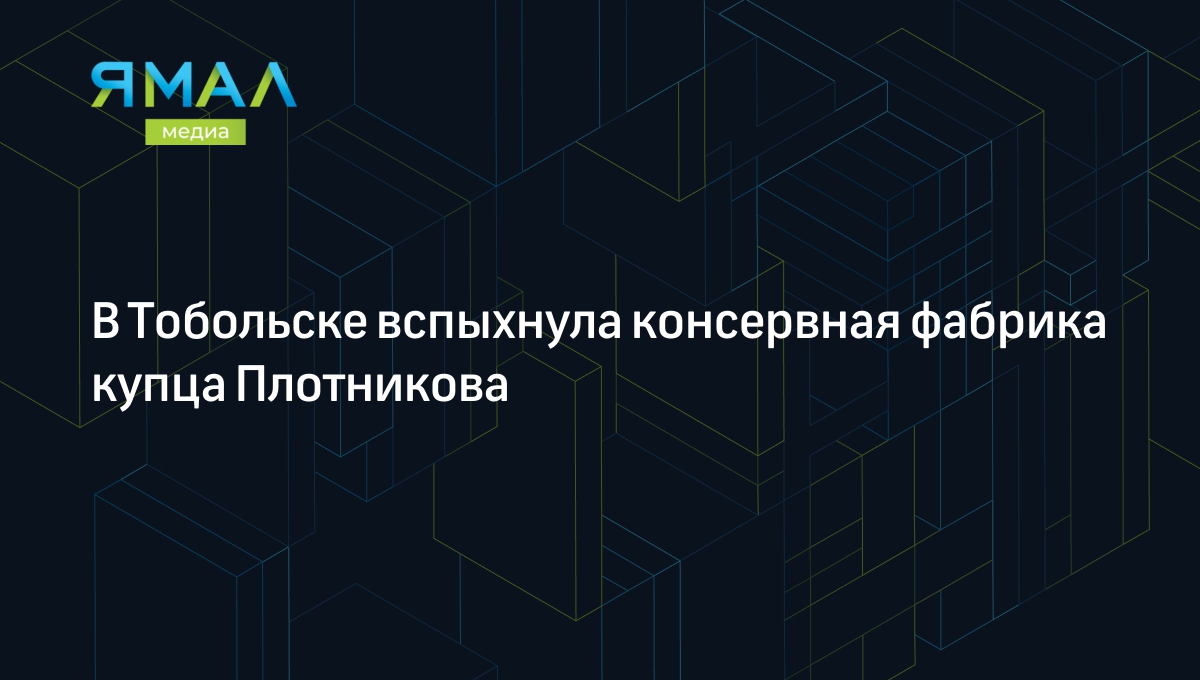 ЯМАЛ
медиа

В Тобольске вспыхнула консервная фабрика купца Плотникова